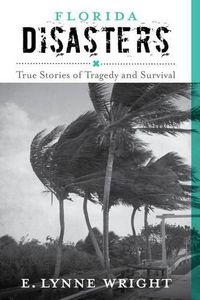 FLORIDA
DISASTERS

True Stories of Tragedy and Survival

E. LYNNE WRIGHT